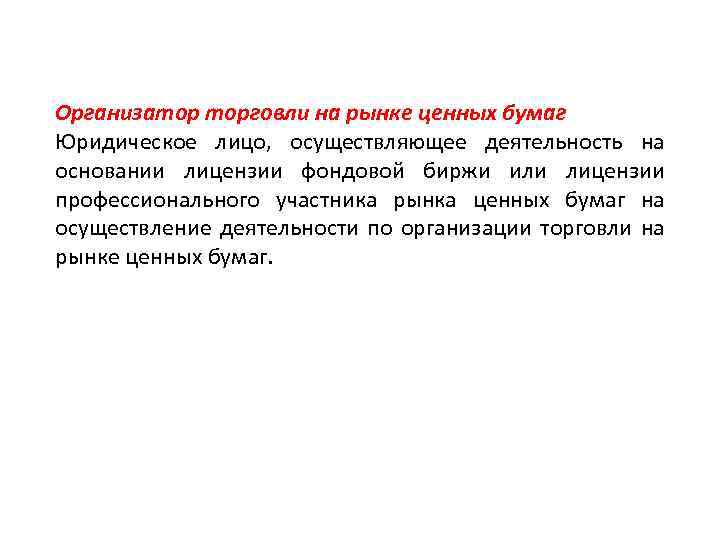 Организатор торговли на рынке ценных бумаг
Юридическое лицо, осуществляющее деятельность на основании лицензии фондовой биржи или лицензии профессионального участника рынка ценных бумаг на осуществление деятельности по организации торговли на рынке ценных бумаг.